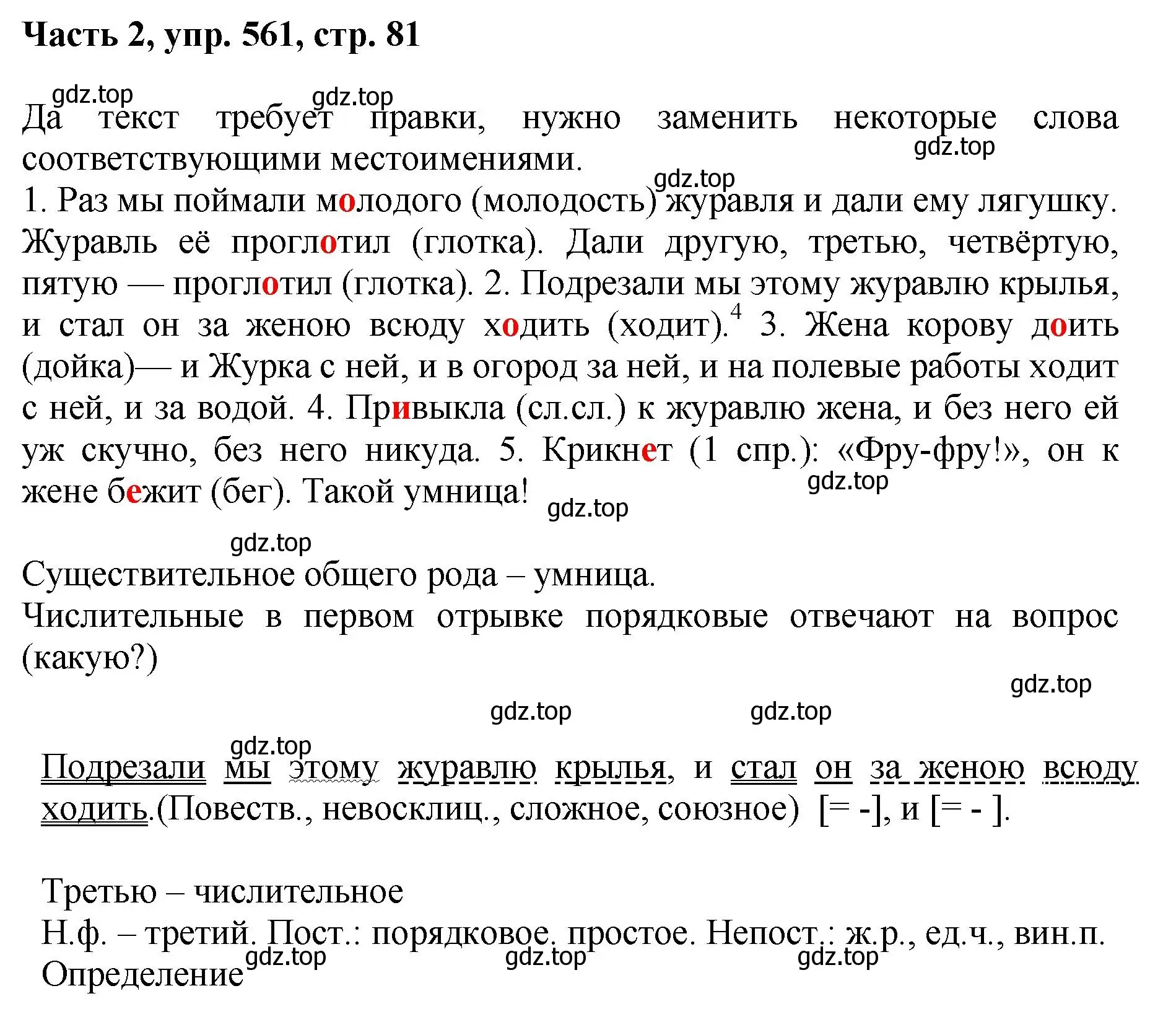 Часть 2, упр. 561, стр. 81

gdz.top gdz.top
Да текст требует правки, нужно заменить некоторые слова соответствующими местоимениями.
gdz.top
gdz.top
1. Раз мы поймали молодого (молодость) журавля и дали ему лягушку. Журавль её проглотил (глотка). Дали другую, третью, четвёртую, пятую — проглотил (глотка). 2. Подрезали мы этому журавлю крылья, и стал он за женою всюду ходить (ходит).$^4$ 3. Жена корову доить (дойка)— и Журка с ней, и в огород за ней, и на полевые работы ходит с ней, и за водой. 4. Привыкла (сл.сл.) к журавлю жена, и без него ей уж скучно, без него никуда. 5. Крикнет (1 спр.): «Фру-фру!», он к жене бежит (бег). Такой умница!
gdz.top
gdz.top

gdz.top
Существительное общего рода – умница.
Числительные в первом отрывке порядковые отвечают на вопрос (какую?)

gdz.top
gdz.top gdz.top

gdz.top
Подрезали мы этому журавлю крылья, и стал он за женою всюду ходить.(Повеств., невосклиц., сложное, союзное) [= -], и [= - ].

Третью – числительное
Н.ф. – третий. Пост.: порядковое, простое. Непост.: ж.р., ед.ч., вин.п.
Определение
gdz.top gdz.top gdz.top